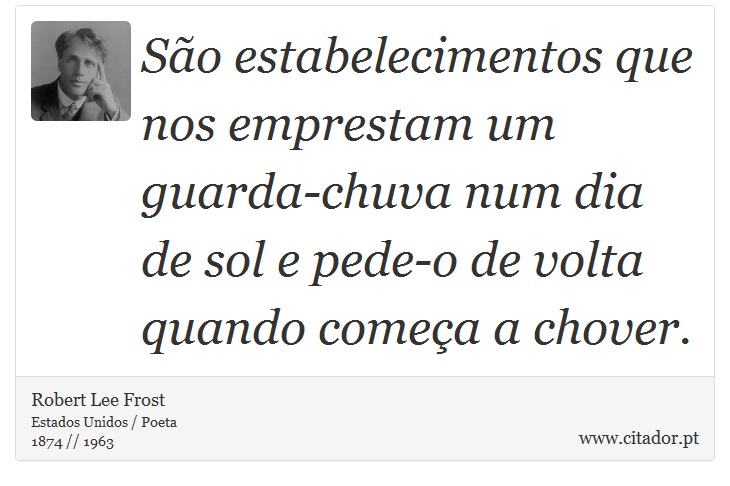 São estabelecimentos que nos emprestam um guarda-chuva num dia de sol e pede-o de volta quando começa a chover.

Robert Lee Frost
Estados Unidos / Poeta
1874 // 1963

www.citador.pt